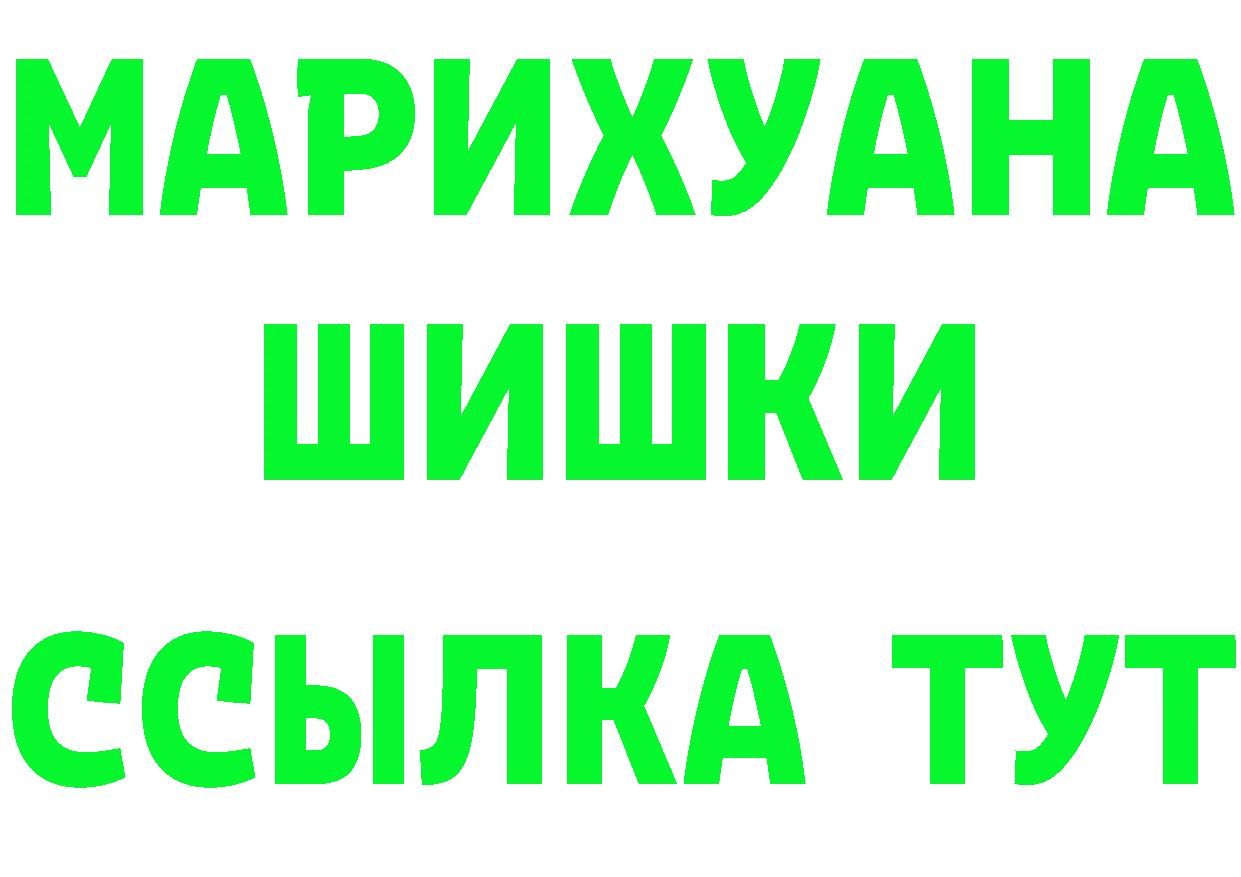 МАРИХУАНА
ШИШКИ
ССЫЛКА ТУТ